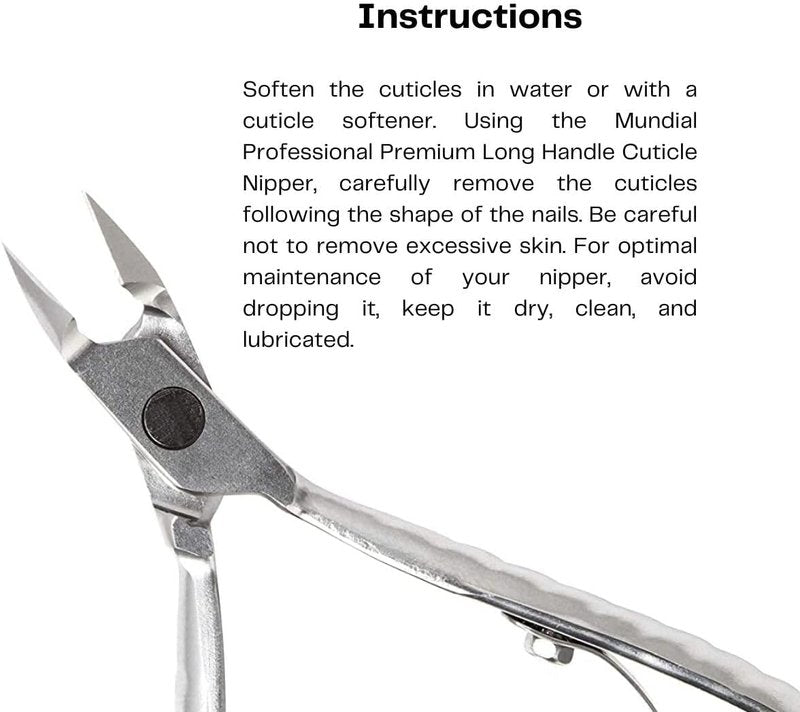 Instructions

Soften the cuticles in water or with a cuticle softener. Using the Mundial Professional Premium Long Handle Cuticle Nipper, carefully remove the cuticles following the shape of the nails. Be careful not to remove excessive skin. For optimal maintenance of your nipper, avoid dropping it, keep it dry, clean, and lubricated.